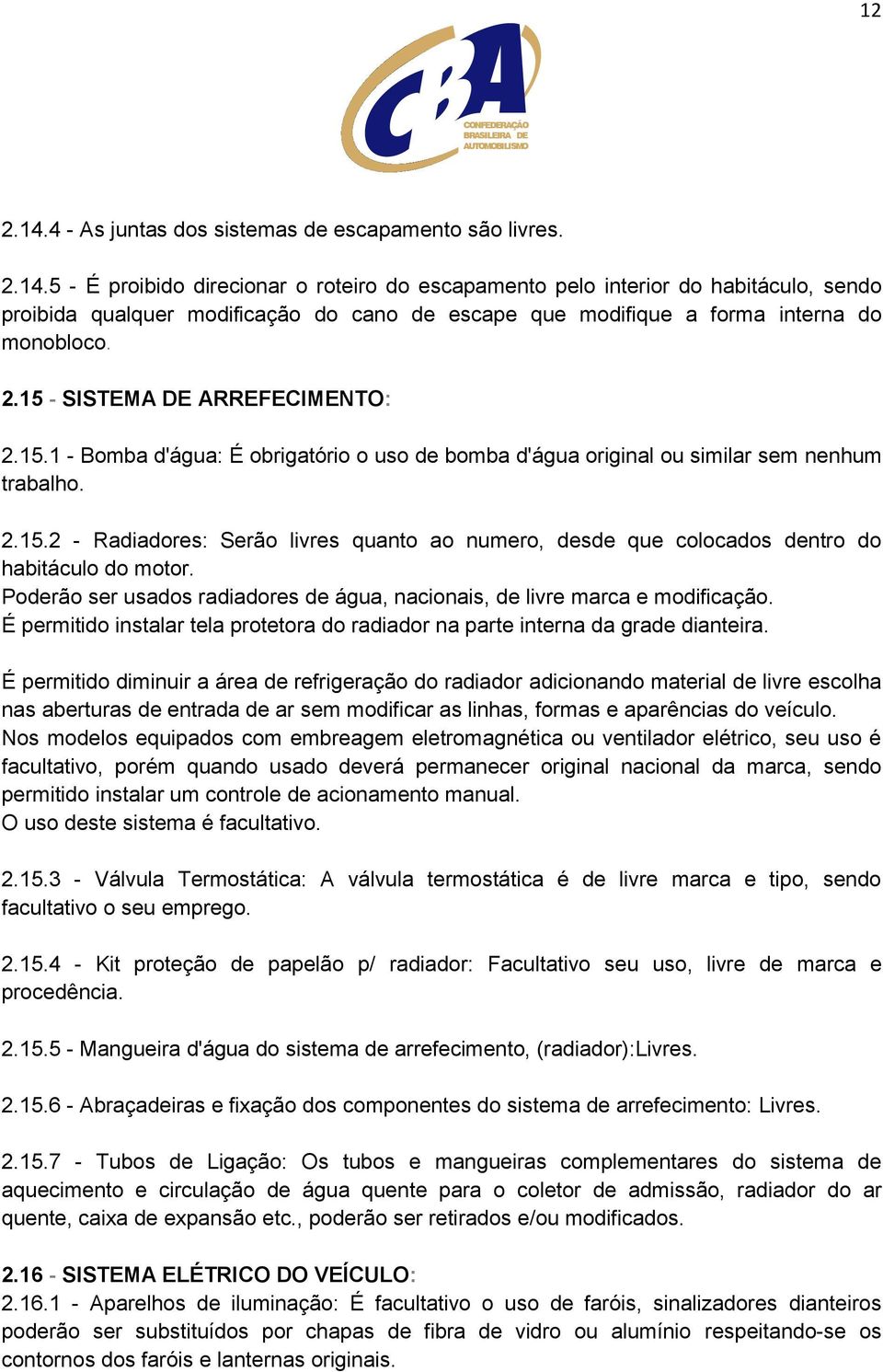 12

CBA
CONFEDERAÇÃO BRASILEIRA DE AUTOMOBILISMO

2.14.4 - As juntas dos sistemas de escapamento são livres.

2.14.5 - É proibido direcionar o roteiro do escapamento pelo interior do habitáculo, sendo proibida qualquer modificação do cano de escape que modifique a forma interna do monobloco.

2.15 - SISTEMA DE ARREFECIMENTO:

2.15.1 - Bomba d'água: É obrigatório o uso de bomba d'água original ou similar sem nenhum trabalho.

2.15.2 - Radiadores: Serão livres quanto ao numero, desde que colocados dentro do habitáculo do motor.
Poderão ser usados radiadores de água, nacionais, de livre marca e modificação.
É permitido instalar tela protetora do radiador na parte interna da grade dianteira.

É permitido diminuir a área de refrigeração do radiador adicionando material de livre escolha nas aberturas de entrada de ar sem modificar as linhas, formas e aparências do veículo.
Nos modelos equipados com embreagem eletromagnética ou ventilador elétrico, seu uso é facultativo, porém quando usado deverá permanecer original nacional da marca, sendo permitido instalar um controle de acionamento manual.
O uso deste sistema é facultativo.

2.15.3 - Válvula Termostática: A válvula termostática é de livre marca e tipo, sendo facultativo o seu emprego.

2.15.4 - Kit proteção de papelão p/ radiador: Facultativo seu uso, livre de marca e procedência.

2.15.5 - Mangueira d'água do sistema de arrefecimento, (radiador):Livres.

2.15.6 - Abraçadeiras e fixação dos componentes do sistema de arrefecimento: Livres.

2.15.7 - Tubos de Ligação: Os tubos e mangueiras complementares do sistema de aquecimento e circulação de água quente para o coletor de admissão, radiador do ar quente, caixa de expansão etc., poderão ser retirados e/ou modificados.

2.16 - SISTEMA ELÉTRICO DO VEÍCULO:
2.16.1 - Aparelhos de iluminação: É facultativo o uso de faróis, sinalizadores dianteiros poderão ser substituídos por chapas de fibra de vidro ou alumínio respeitando-se os contornos dos faróis e lanternas originais.